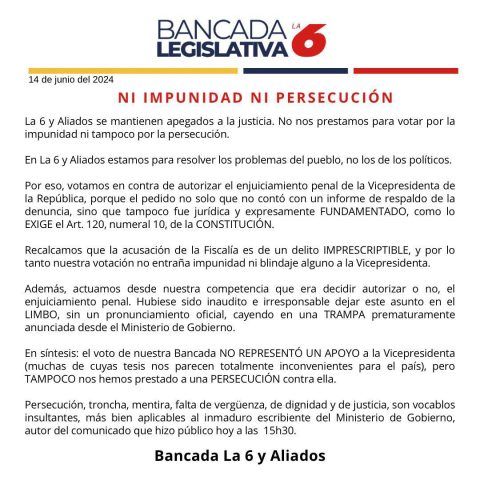 BANCADA LEGISLATIVA LA 6

14 de junio del 2024

NI IMPUNIDAD NI PERSECUCIÓN

La 6 y Aliados se mantienen apegados a la justicia. No nos prestamos para votar por la impunidad ni tampoco por la persecución.

En La 6 y Aliados estamos para resolver los problemas del pueblo, no los de los políticos.

Por eso, votamos en contra de autorizar el enjuiciamiento penal de la Vicepresidenta de la República, porque el pedido no solo que no contó con un informe de respaldo de la denuncia, sino que tampoco fue jurídica y expresamente FUNDAMENTADO, como lo EXIGE el Art. 120, numeral 10, de la CONSTITUCIÓN.

Recalcamos que la acusación de la Fiscalía es de un delito IMPRESCRIPTIBLE, y por lo tanto nuestra votación no entraña impunidad ni blindaje alguno a la Vicepresidenta.

Además, actuamos desde nuestra competencia que era decidir autorizar o no, el enjuiciamiento penal. Hubiese sido inaudito e irresponsable dejar este asunto en el LIMBO, sin un pronunciamiento oficial, cayendo en una TRAMPA prematuramente anunciada desde el Ministerio de Gobierno.

En síntesis: el voto de nuestra Bancada NO REPRESENTÓ UN APOYO a la Vicepresidenta (muchas de cuyas tesis nos parecen totalmente inconvenientes para el país), pero TAMPOCO nos hemos prestado a una PERSECUCIÓN contra ella.

Persecución, troncha, mentira, falta de vergüenza, de dignidad y de justicia, son vocablos insultantes, más bien aplicables al inmaduro escribiente del Ministerio de Gobierno, autor del comunicado que hizo público hoy a las 15h30.

Bancada La 6 y Aliados